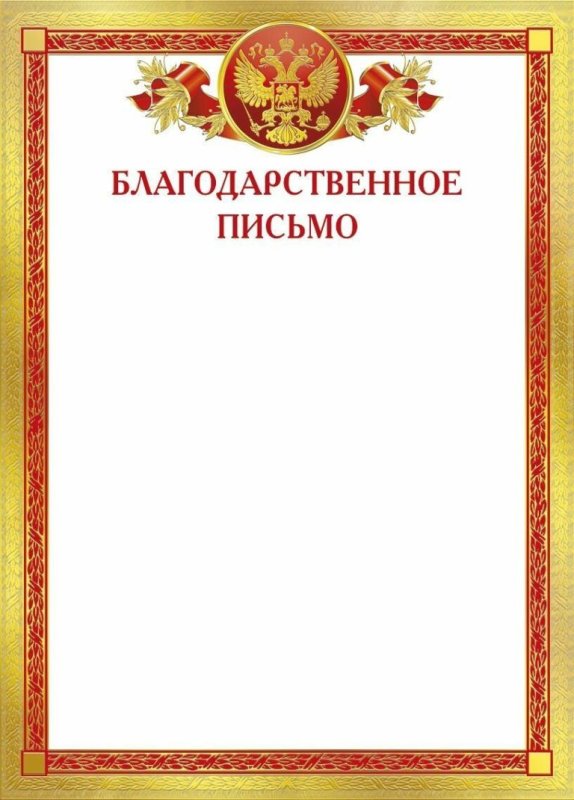 БЛАГОДАРСТВЕННОЕ
ПИСЬМО